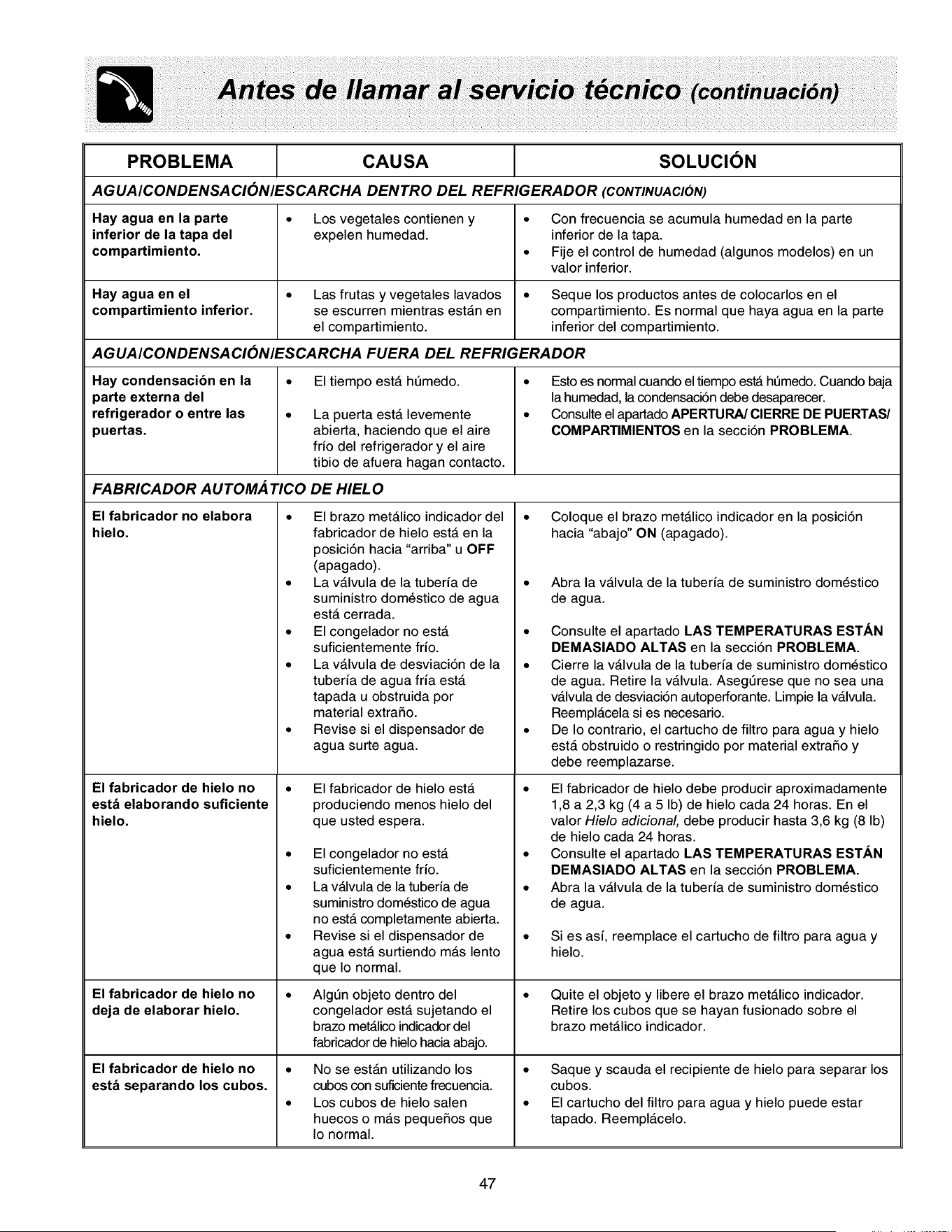 Antes de llamar al servicio técnico (continuación)

| PROBLEMA | CAUSA | SOLUCIÓN |
|---|---|---|
| AGUA/CONDENSACIÓN/ESCARCHA DENTRO DEL REFRIGERADOR (CONTINUACIÓN) | | |
| Hay agua en la parte inferior de la tapa del compartimiento. | • Los vegetales contienen y expelen humedad. | • Con frecuencia se acumula humedad en la parte inferior de la tapa. • Fije el control de humedad (algunos modelos) en un valor inferior. |
| Hay agua en el compartimiento inferior. | • Las frutas y vegetales lavados se escurren mientras están en el compartimiento. | • Seque los productos antes de colocarlos en el compartimiento. Es normal que haya agua en la parte inferior del compartimiento. |
| AGUA/CONDENSACIÓN/ESCARCHA FUERA DEL REFRIGERADOR | | |
| Hay condensación en la parte externa del refrigerador o entre las puertas. | • El tiempo está húmedo. • La puerta está levemente abierta, haciendo que el aire frío del refrigerador y el aire tibio de afuera hagan contacto. | • Esto es normal cuando el tiempo está húmedo. Cuando baja la humedad, la condensación debe desaparecer. • Consulte el apartado APERTURA/ CIERRE DE PUERTAS/ COMPARTIMIENTOS en la sección PROBLEMA. |
| FABRICADOR AUTOMÁTICO DE HIELO | | |
| El fabricador no elabora hielo. | • El brazo metálico indicador del fabricador de hielo está en la posición hacia "arriba" u OFF (apagado). • La válvula de la tubería de suministro doméstico de agua está cerrada. • El congelador no está suficientemente frío. • La válvula de desviación de la tubería de agua fría está tapada u obstruida por material extraño. • Revise si el dispensador de agua surte agua. | • Coloque el brazo metálico indicador en la posición hacia "abajo" ON (apagado). • Abra la válvula de la tubería de suministro doméstico de agua. • Consulte el apartado LAS TEMPERATURAS ESTÁN DEMASIADO ALTAS en la sección PROBLEMA. • Cierre la válvula de la tubería de suministro doméstico de agua. Retire la válvula. Asegúrese que no sea una válvula de desviación autoperforante. Limpie la válvula. Reemplácela si es necesario. • De lo contrario, el cartucho de filtro para agua y hielo está obstruido o restringido por material extraño y debe reemplazarse. |
| El fabricador de hielo no está elaborando suficiente hielo. | • El fabricador de hielo está produciendo menos hielo del que usted espera. • El congelador no está suficientemente frío. • La válvula de la tubería de suministro doméstico de agua no está completamente abierta. • Revise si el dispensador de agua está surtiendo más lento que lo normal. | • El fabricador de hielo debe producir aproximadamente 1,8 a 2,3 kg (4 a 5 lb) de hielo cada 24 horas. En el valor Hielo adicional, debe producir hasta 3,6 kg (8 lb) de hielo cada 24 horas. • Consulte el apartado LAS TEMPERATURAS ESTÁN DEMASIADO ALTAS en la sección PROBLEMA. • Abra la válvula de la tubería de suministro doméstico de agua. • Si es así, reemplace el cartucho de filtro para agua y hielo. |
| El fabricador de hielo no deja de elaborar hielo. | • Algún objeto dentro del congelador está sujetando el brazo metálico indicador del fabricador de hielo hacia abajo. | • Quite el objeto y libere el brazo metálico indicador. Retire los cubos que se hayan fusionado sobre el brazo metálico indicador. |
| El fabricador de hielo no está separando los cubos. | • No se están utilizando los cubos con suficiente frecuencia. • Los cubos de hielo salen huecos o más pequeños que lo normal. | • Saque y scauda el recipiente de hielo para separar los cubos. • El cartucho del filtro para agua y hielo puede estar tapado. Reemplácelo. |

47